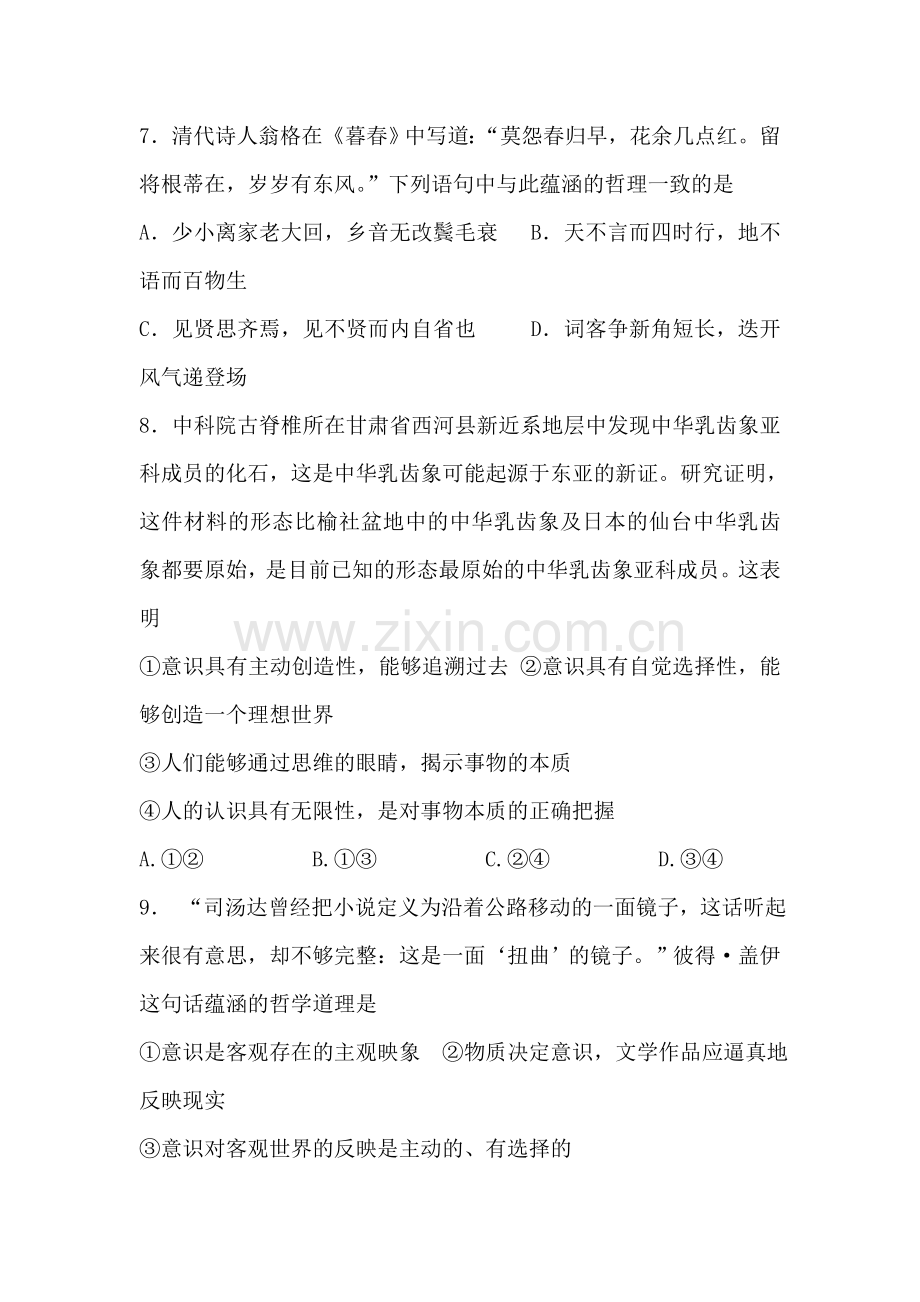 7.清代诗人翁格在《暮春》中写道：“莫怨春归早，花余几点红。留将根蒂在，岁岁有东风。”下列语句中与此蕴涵的哲理一致的是

A.少小离家老大回，乡音无改鬓毛衰 B.天不言而四时行，地不语而百物生

C.见贤思齐焉，见不贤而内自省也 D.词客争新角短长，迭开风气递登场

8.中科院古脊椎所在甘肃省西河县新近系地层中发现中华乳齿象亚科成员的化石，这是中华乳齿象可能起源于东亚的新证。研究证明，这件材料的形态比榆社盆地中的中华乳齿象及日本的仙台中华乳齿象都要原始，是目前已知的形态最原始的中华乳齿象亚科成员。这表明

①意识具有主动创造性，能够追溯过去 ②意识具有自觉选择性，能够创造一个理想世界

③人们能够通过思维的眼睛，揭示事物的本质

④人的认识具有无限性，是对事物本质的正确把握

A.①② B.①③ C.②④ D.③④

9.“司汤达曾经把小说定义为沿着公路移动的一面镜子，这话听起来很有意思，却不够完整：这是一面‘扭曲’的镜子。”彼得·盖伊这句话蕴涵的哲学道理是

①意识是客观存在的主观映象 ②物质决定意识，文学作品应逼真地反映现实

③意识对客观世界的反映是主动的、有选择的

www.zixin.com.cn